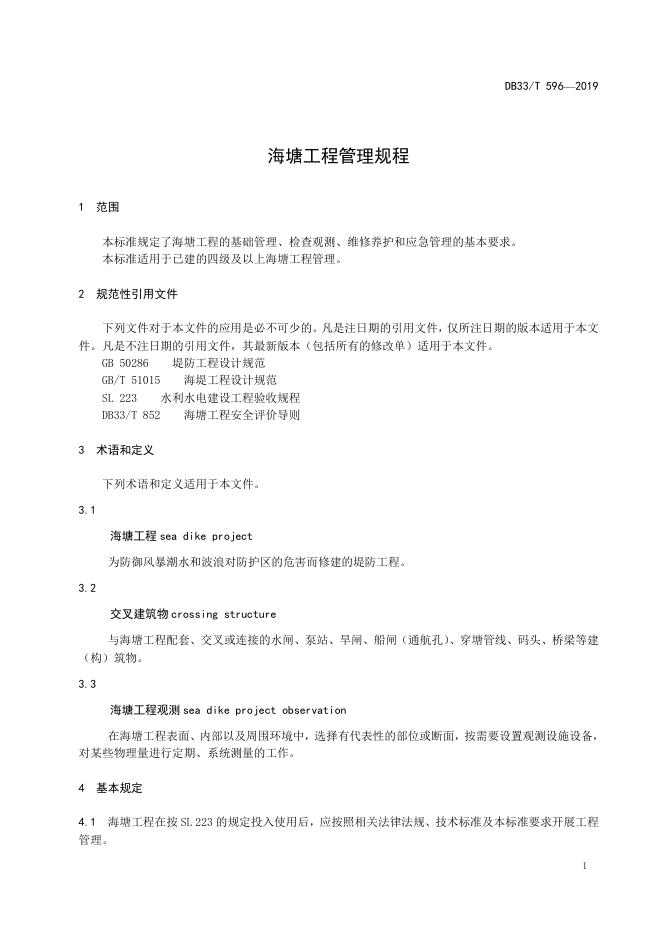 DB33/T 596—2019

海塘工程管理规程

1 范围

本标准规定了海塘工程的基础管理、检查观测、维修养护和应急管理的基本要求。
本标准适用于已建的四级及以上海塘工程管理。

2 规范性引用文件

下列文件对于本文件的应用是必不可少的。凡是注日期的引用文件，仅所注日期的版本适用于本文件。凡是不注日期的引用文件，其最新版本（包括所有的修改单）适用于本文件。
GB 50286 堤防工程设计规范
GB/T 51015 海堤工程设计规范
SL 223 水利水电建设工程验收规程
DB33/T 852 海塘工程安全评价导则

3 术语和定义

下列术语和定义适用于本文件。

3.1
海塘工程 sea dike project
为防御风暴潮水和波浪对防护区的危害而修建的堤防工程。

3.2
交叉建筑物 crossing structure
与海塘工程配套、交叉或连接的水闸、泵站、旱闸、船闸（通航孔）、穿塘管线、码头、桥梁等建（构）筑物。

3.3
海塘工程观测 sea dike project observation
在海塘工程表面、内部以及周围环境中，选择有代表性的部位或断面，按需要设置观测设施设备，对某些物理量进行定期、系统测量的工作。

4 基本规定

4.1 海塘工程在按 SL 223 的规定投入使用后，应按照相关法律法规、技术标准及本标准要求开展工程管理。

1